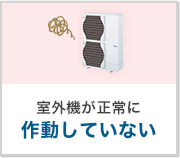 室外機が正常に
作動していない